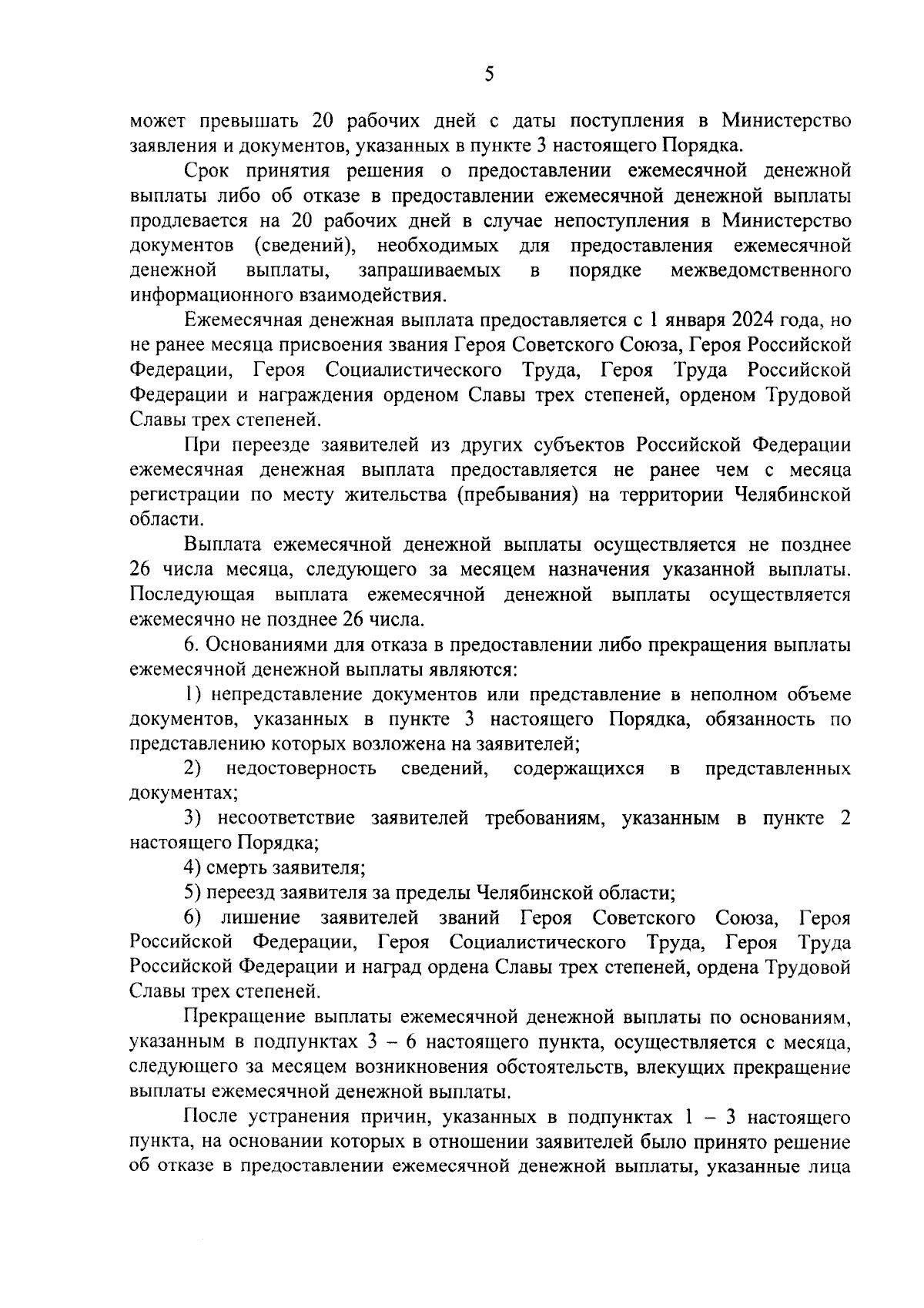 5

может превышать 20 рабочих дней с даты поступления в Министерство заявления и документов, указанных в пункте 3 настоящего Порядка.

Срок принятия решения о предоставлении ежемесячной денежной выплаты либо об отказе в предоставлении ежемесячной денежной выплаты продлевается на 20 рабочих дней в случае непоступления в Министерство документов (сведений), необходимых для предоставления ежемесячной денежной выплаты, запрашиваемых в порядке межведомственного информационного взаимодействия.

Ежемесячная денежная выплата предоставляется с 1 января 2024 года, но не ранее месяца присвоения звания Героя Советского Союза, Героя Российской Федерации, Героя Социалистического Труда, Героя Труда Российской Федерации и награждения орденом Славы трех степеней, орденом Трудовой Славы трех степеней.

При переезде заявителей из других субъектов Российской Федерации ежемесячная денежная выплата предоставляется не ранее чем с месяца регистрации по месту жительства (пребывания) на территории Челябинской области.

Выплата ежемесячной денежной выплаты осуществляется не позднее 26 числа месяца, следующего за месяцем назначения указанной выплаты. Последующая выплата ежемесячной денежной выплаты осуществляется ежемесячно не позднее 26 числа.

6. Основаниями для отказа в предоставлении либо прекращения выплаты ежемесячной денежной выплаты являются:

1) непредставление документов или представление в неполном объеме документов, указанных в пункте 3 настоящего Порядка, обязанность по представлению которых возложена на заявителей;

2) недостоверность сведений, содержащихся в представленных документах;

3) несоответствие заявителей требованиям, указанным в пункте 2 настоящего Порядка;

4) смерть заявителя;

5) переезд заявителя за пределы Челябинской области;

6) лишение заявителей званий Героя Советского Союза, Героя Российской Федерации, Героя Социалистического Труда, Героя Труда Российской Федерации и наград ордена Славы трех степеней, ордена Трудовой Славы трех степеней.

Прекращение выплаты ежемесячной денежной выплаты по основаниям, указанным в подпунктах 3 – 6 настоящего пункта, осуществляется с месяца, следующего за месяцем возникновения обстоятельств, влекущих прекращение выплаты ежемесячной денежной выплаты.

После устранения причин, указанных в подпунктах 1 – 3 настоящего пункта, на основании которых в отношении заявителей было принято решение об отказе в предоставлении ежемесячной денежной выплаты, указанные лица